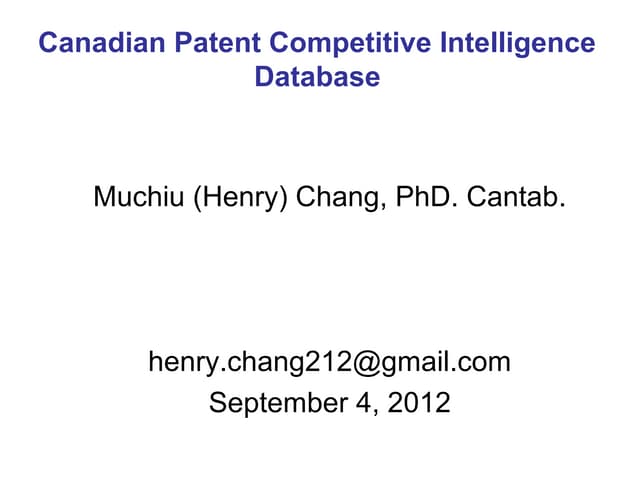 Canadian Patent Competitive Intelligence Database

Muchiu (Henry) Chang, PhD. Cantab.

henry.chang212@gmail.com
September 4, 2012